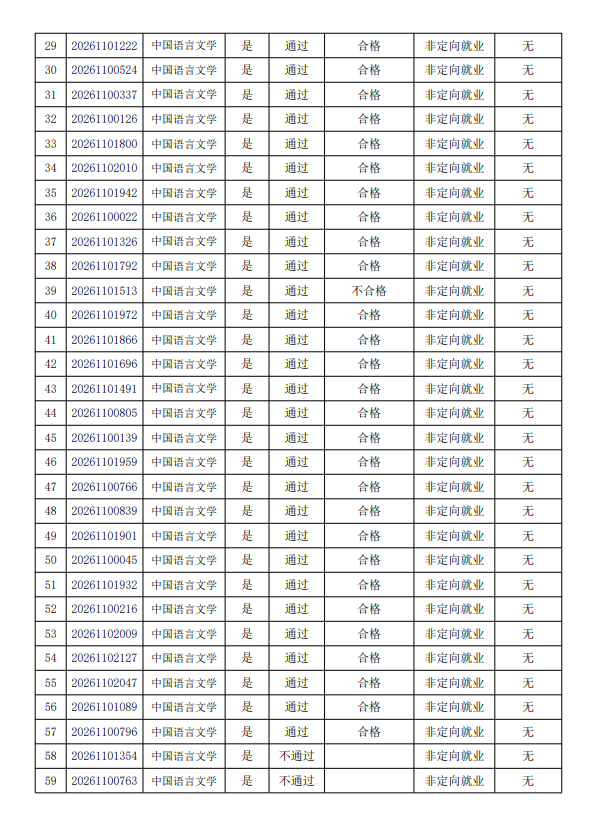 | 29 | 20261101222 | 中国语言文学 | 是 | 通过 | 合格 | 非定向就业 | 无 |
|---|---|---|---|---|---|---|---|
| 30 | 20261100524 | 中国语言文学 | 是 | 通过 | 合格 | 非定向就业 | 无 |
| 31 | 20261100337 | 中国语言文学 | 是 | 通过 | 合格 | 非定向就业 | 无 |
| 32 | 20261100126 | 中国语言文学 | 是 | 通过 | 合格 | 非定向就业 | 无 |
| 33 | 20261101800 | 中国语言文学 | 是 | 通过 | 合格 | 非定向就业 | 无 |
| 34 | 20261102010 | 中国语言文学 | 是 | 通过 | 合格 | 非定向就业 | 无 |
| 35 | 20261101942 | 中国语言文学 | 是 | 通过 | 合格 | 非定向就业 | 无 |
| 36 | 20261100022 | 中国语言文学 | 是 | 通过 | 合格 | 非定向就业 | 无 |
| 37 | 20261101326 | 中国语言文学 | 是 | 通过 | 合格 | 非定向就业 | 无 |
| 38 | 20261101792 | 中国语言文学 | 是 | 通过 | 合格 | 非定向就业 | 无 |
| 39 | 20261101513 | 中国语言文学 | 是 | 通过 | 不合格 | 非定向就业 | 无 |
| 40 | 20261101972 | 中国语言文学 | 是 | 通过 | 合格 | 非定向就业 | 无 |
| 41 | 20261101866 | 中国语言文学 | 是 | 通过 | 合格 | 非定向就业 | 无 |
| 42 | 20261101696 | 中国语言文学 | 是 | 通过 | 合格 | 非定向就业 | 无 |
| 43 | 20261101491 | 中国语言文学 | 是 | 通过 | 合格 | 非定向就业 | 无 |
| 44 | 20261100805 | 中国语言文学 | 是 | 通过 | 合格 | 非定向就业 | 无 |
| 45 | 20261100139 | 中国语言文学 | 是 | 通过 | 合格 | 非定向就业 | 无 |
| 46 | 20261101959 | 中国语言文学 | 是 | 通过 | 合格 | 非定向就业 | 无 |
| 47 | 20261100766 | 中国语言文学 | 是 | 通过 | 合格 | 非定向就业 | 无 |
| 48 | 20261100839 | 中国语言文学 | 是 | 通过 | 合格 | 非定向就业 | 无 |
| 49 | 20261101901 | 中国语言文学 | 是 | 通过 | 合格 | 非定向就业 | 无 |
| 50 | 20261100045 | 中国语言文学 | 是 | 通过 | 合格 | 非定向就业 | 无 |
| 51 | 20261101932 | 中国语言文学 | 是 | 通过 | 合格 | 非定向就业 | 无 |
| 52 | 20261100216 | 中国语言文学 | 是 | 通过 | 合格 | 非定向就业 | 无 |
| 53 | 20261102009 | 中国语言文学 | 是 | 通过 | 合格 | 非定向就业 | 无 |
| 54 | 20261102127 | 中国语言文学 | 是 | 通过 | 合格 | 非定向就业 | 无 |
| 55 | 20261102047 | 中国语言文学 | 是 | 通过 | 合格 | 非定向就业 | 无 |
| 56 | 20261101089 | 中国语言文学 | 是 | 通过 | 合格 | 非定向就业 | 无 |
| 57 | 20261100796 | 中国语言文学 | 是 | 通过 | 合格 | 非定向就业 | 无 |
| 58 | 20261101354 | 中国语言文学 | 是 | 不通过 |  | 非定向就业 | 无 |
| 59 | 20261100763 | 中国语言文学 | 是 | 不通过 |  | 非定向就业 | 无 |